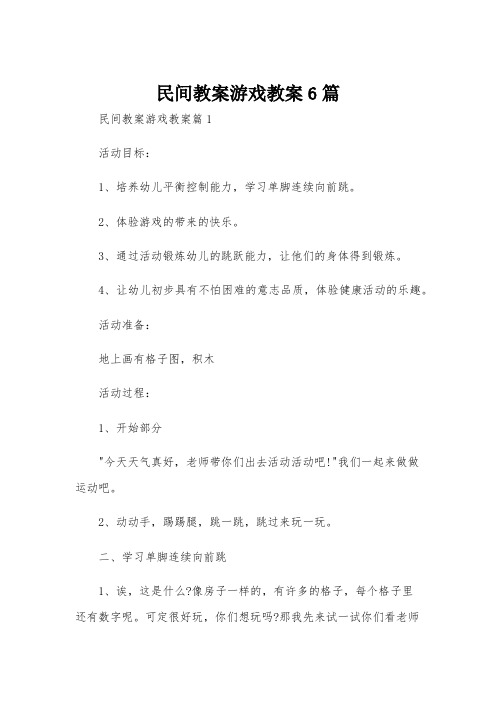 民间教案游戏教案6篇

民间教案游戏教案篇1

活动目标：

1、培养幼儿平衡控制能力，学习单脚连续向前跳。

2、体验游戏的带来的快乐。

3、通过活动锻炼幼儿的跳跃能力，让他们的身体得到锻炼。

4、让幼儿初步具有不怕困难的意志品质，体验健康活动的乐趣。

活动准备：

地上画有格子图，积木

活动过程：

1、开始部分

"今天天气真好，老师带你们出去活动活动吧!"我们一起来做做运动吧。

2、动动手，踢踢腿，跳一跳，跳过来玩一玩。

二、学习单脚连续向前跳

1、诶，这是什么?像房子一样的，有许多的格子，每个格子里还有数字呢。可定很好玩，你们想玩吗?那我先来试一试你们看老师